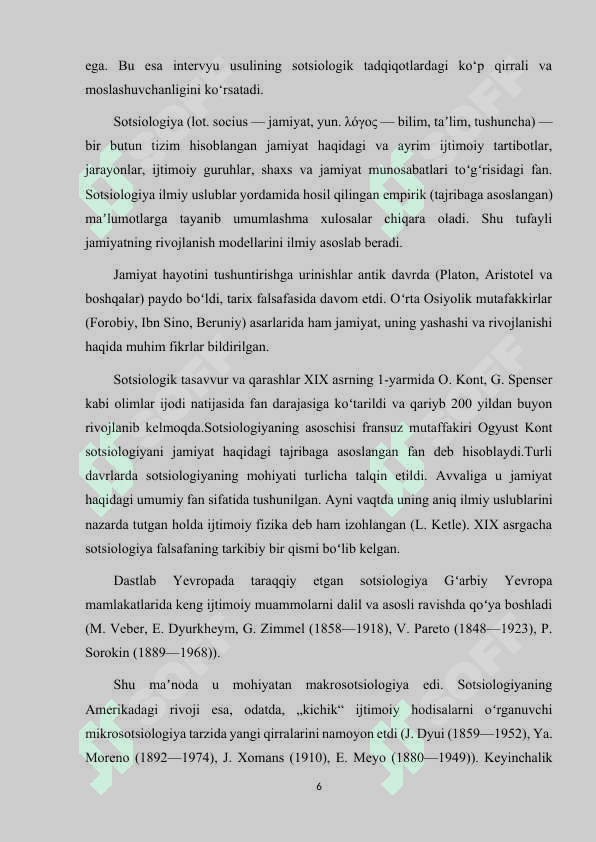 ega. Bu esa intervyu usulining sotsiologik tadqiqotlardagi ko‘p qirrali va moslashuvchanligini ko‘rsatadi.

Sotsiologiya (lot. socius — jamiyat, yun. λόγος — bilim, ta’lim, tushuncha) — bir butun tizim hisoblangan jamiyat haqidagi va ayrim ijtimoiy tartibotlar, jarayonlar, ijtimoiy guruhlar, shaxs va jamiyat munosabatlari to‘g‘risidagi fan. Sotsiologiya ilmiy uslublar yordamida hosil qilingan empirik (tajribaga asoslangan) ma’lumotlarga tayanib umumlashma xulosalar chiqara oladi. Shu tufayli jamiyatning rivojlanish modellarini ilmiy asoslab beradi.

Jamiyat hayotini tushuntirishga urinishlar antik davrda (Platon, Aristotel va boshqalar) paydo bo‘ldi, tarix falsafasida davom etdi. O‘rta Osiyolik mutafakkirlar (Forobiy, Ibn Sino, Beruniy) asarlarida ham jamiyat, uning yashashi va rivojlanishi haqida muhim fikrlar bildirilgan.

Sotsiologik tasavvur va qarashlar XIX asrning 1-yarmida O. Kont, G. Spenser kabi olimlar ijodi natijasida fan darajasiga ko‘tarildi va qariyb 200 yildan buyon rivojlanib kelmoqda.Sotsiologiyaning asoschisi fransuz mutaffakiri Ogyust Kont sotsiologiyani jamiyat haqidagi tajribaga asoslangan fan deb hisoblaydi.Turli davrlarda sotsiologiyaning mohiyati turlicha talqin etildi. Avvaliga u jamiyat haqidagi umumiy fan sifatida tushunilgan. Ayni vaqtda uning aniq ilmiy uslublarini nazarda tutgan holda ijtimoiy fizika deb ham izohlangan (L. Ketle). XIX asrgacha sotsiologiya falsafaning tarkibiy bir qismi bo‘lib kelgan.

Dastlab Yevropada taraqqiy etgan sotsiologiya G‘arbiy Yevropa mamlakatlarida keng ijtimoiy muammolarni dalil va asosli ravishda qo‘ya boshladi (M. Veber, E. Dyurkheym, G. Zimmel (1858—1918), V. Pareto (1848—1923), P. Sorokin (1889—1968)).

Shu ma’noda u mohiyatan makrosotsiologiya edi. Sotsiologiyaning Amerikadagi rivoji esa, odatda, „kichik“ ijtimoiy hodisalarni o‘rganuvchi mikrosotsiologiya tarzida yangi qirralarini namoyon etdi (J. Dyui (1859—1952), Ya. Moreno (1892—1974), J. Xomans (1910), E. Meyo (1880—1949)). Keyinchalik

6